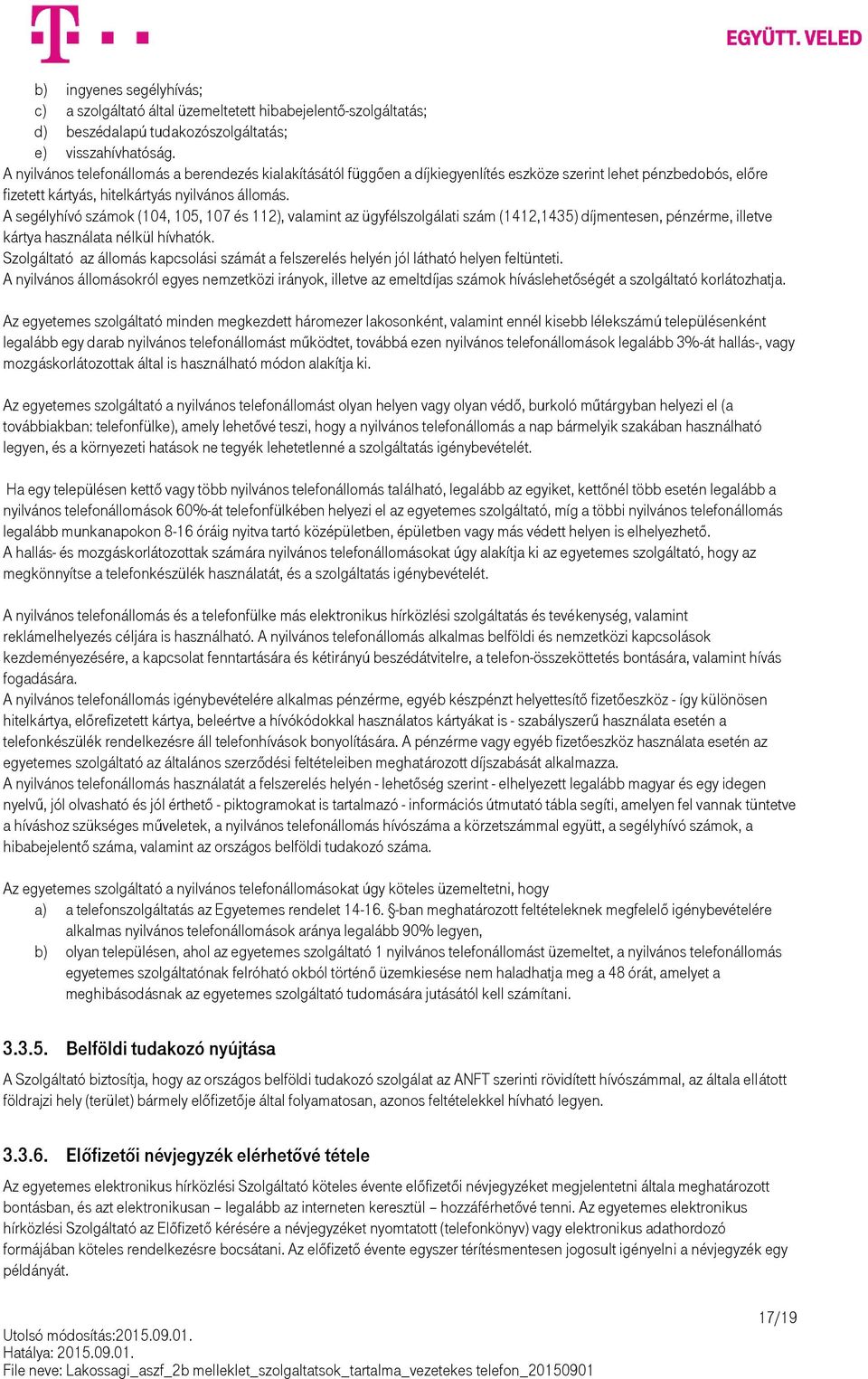 EGYÜTT. VELED

b) ingyenes segélyhívás;
c) a szolgáltató által üzemeltetett hibabejelentő-szolgáltatás;
d) beszédalapú tudakozószolgáltatás;
e) visszahívhatóság.
A nyilvános telefonállomás a berendezés kialakításától függően a díjkiegyenlítés eszköze szerint lehet pénzbedobós, előre fizetett kártyás, hitelkártyás nyilvános állomás.
A segélyhívó számok (104, 105, 107 és 112), valamint az ügyfélszolgálati szám (1412,1435) díjmentesen, pénzérme, illetve kártya használata nélkül hívhatók.
Szolgáltató az állomás kapcsolási számát a felszerelés helyén jól látható helyen feltünteti.
A nyilvános állomásokról egyes nemzetközi irányok, illetve az emeltdíjas számok híváslehetőségét a szolgáltató korlátozhatja.

Az egyetemes szolgáltató minden megkezdett háromezer lakosonként, valamint ennél kisebb lélekszámú településenként legalább egy darab nyilvános telefonállomást működtet, továbbá ezen nyilvános telefonállomások legalább 3%-át hallás-, vagy mozgáskorlátozottak által is használható módon alakítja ki.

Az egyetemes szolgáltató a nyilvános telefonállomást olyan helyen vagy olyan védő, burkoló műtárgyban helyezi el (a továbbiakban: telefonfülke), amely lehetővé teszi, hogy a nyilvános telefonállomás a nap bármelyik szakában használható legyen, és a környezeti hatások ne tegyék lehetetlenné a szolgáltatás igénybevételét.

Ha egy településen kettő vagy több nyilvános telefonállomás található, legalább az egyiket, kettőnél több esetén legalább a nyilvános telefonállomások 60%-át telefonfülkében helyezi el az egyetemes szolgáltató, míg a többi nyilvános telefonállomás legalább munkanapokon 8-16 óráig nyitva tartó középületben, épületben vagy más védett helyen is elhelyezhető.
A hallás- és mozgáskorlátozottak számára nyilvános telefonállomásokat úgy alakítja ki az egyetemes szolgáltató, hogy az megkönnyítse a telefonkészülék használatát, és a szolgáltatás igénybevételét.

A nyilvános telefonállomás és a telefonfülke más elektronikus hírközlési szolgáltatás és tevékenység, valamint reklámelhelyezés céljára is használható. A nyilvános telefonállomás alkalmas belföldi és nemzetközi kapcsolások kezdeményezésére, a kapcsolat fenntartására és kétirányú beszédátvitelre, a telefon-összeköttetés bontására, valamint hívás fogadására.
A nyilvános telefonállomás igénybevételére alkalmas pénzérme, egyéb készpénzt helyettesítő fizetőeszköz - így különösen hitelkártya, előrefizetett kártya, beleértve a hívókódokkal használatos kártyákat is - szabályszerű használata esetén a telefonkészülék rendelkezésre áll telefonhívások bonyolítására. A pénzérme vagy egyéb fizetőeszköz használata esetén az egyetemes szolgáltató az általános szerződési feltételeiben meghatározott díjszabását alkalmazza.
A nyilvános telefonállomás használatát a felszerelés helyén - lehetőség szerint - elhelyezett legalább magyar és egy idegen nyelvű, jól olvasható és jól érthető - piktogramokat is tartalmazó - információs útmutató tábla segíti, amelyen fel vannak tüntetve a híváshoz szükséges műveletek, a nyilvános telefonállomás hívószáma a körzetszámmal együtt, a segélyhívó számok, a hibabejelentő száma, valamint az országos belföldi tudakozó száma.

Az egyetemes szolgáltató a nyilvános telefonállomásokat úgy köteles üzemeltetni, hogy
a) a telefonszolgáltatás az Egyetemes rendelet 14-16. §-ban meghatározott feltételeknek megfelelő igénybevételére alkalmas nyilvános telefonállomások aránya legalább 90% legyen,
b) olyan településen, ahol az egyetemes szolgáltató 1 nyilvános telefonállomást üzemeltet, a nyilvános telefonállomás egyetemes szolgáltatónak felróható okból történő üzemkiesése nem haladhatja meg a 48 órát, amelyet a meghibásodásnak az egyetemes szolgáltató tudomására jutásától kell számítani.

3.3.5. Belföldi tudakozó nyújtása
A Szolgáltató biztosítja, hogy az országos belföldi tudakozó szolgálat az ANFT szerinti rövidített hívószámmal, az általa ellátott földrajzi hely (terület) bármely előfizetője által folyamatosan, azonos feltételekkel hívható legyen.

3.3.6. Előfizetői névjegyzék elérhetővé tétele
Az egyetemes elektronikus hírközlési Szolgáltató köteles évente előfizetői névjegyzéket megjelentetni általa meghatározott bontásban, és azt elektronikusan – legalább az interneten keresztül – hozzáférhetővé tenni. Az egyetemes elektronikus hírközlési Szolgáltató az Előfizető kérésére a névjegyzéket nyomtatott (telefonkönyv) vagy elektronikus adathordozó formájában köteles rendelkezésre bocsátani. Az előfizető évente egyszer térítésmentesen jogosult igényelni a névjegyzék egy példányát.

17/19
Utolsó módosítás:2015.09.01.
Hatálya: 2015.09.01.
File neve: Lakossagi_aszf_2b melleklet_szolgaltatsok_tartalma_vezetekes telefon_20150901